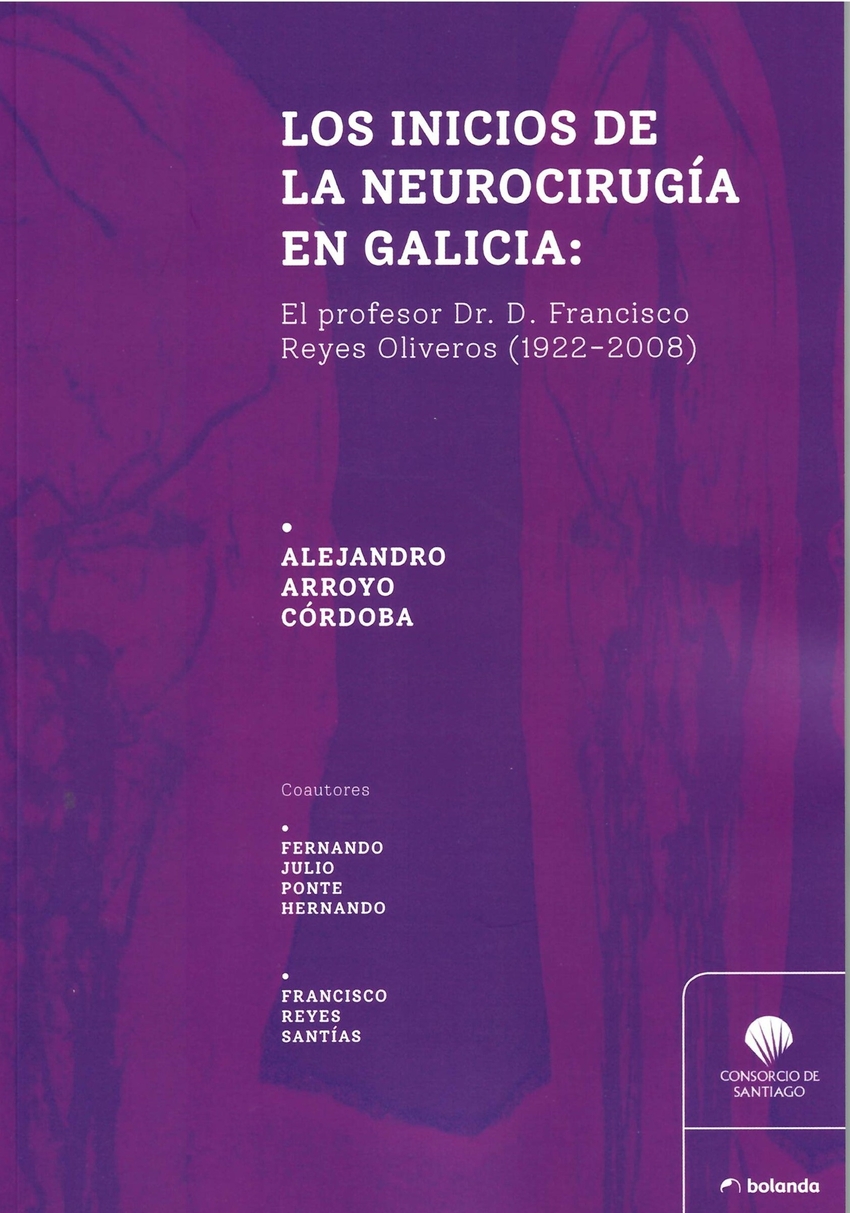 LOS INICIOS DE LA NEUROCIRUGÍA EN GALICIA:

El profesor Dr. D. Francisco Reyes Oliveros (1922-2008)

•
ALEJANDRO
ARROYO
CÓRDOBA

Coautores

•
FERNANDO
JULIO
PONTE
HERNANDO

•
FRANCISCO
REYES
SANTÍAS

CONSORCIO DE
SANTIAGO

bolanda